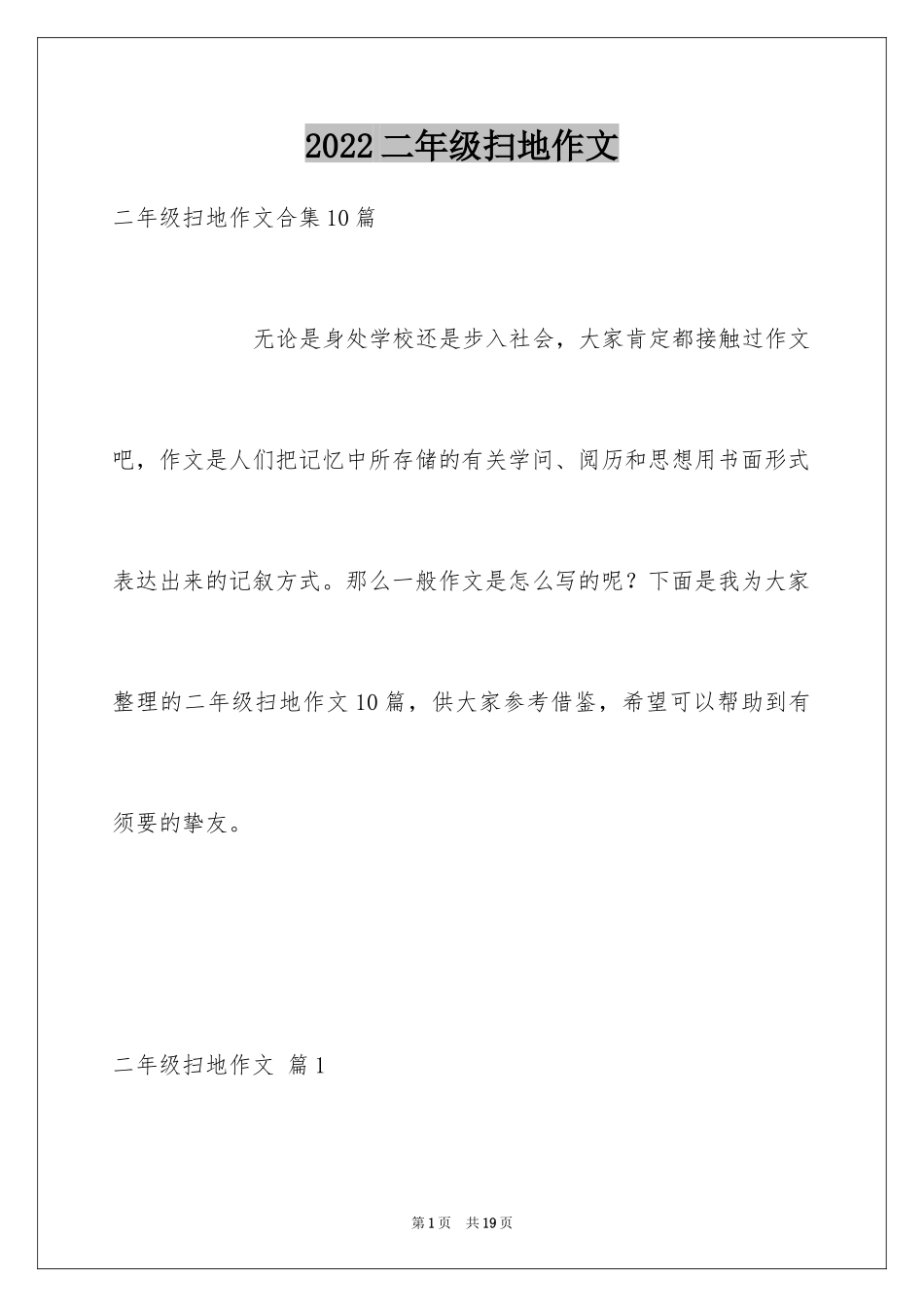 2022 二年级扫地作文

二年级扫地作文合集 10 篇

无论是身处学校还是步入社会，大家肯定都接触过作文吧，作文是人们把记忆中所存储的有关学问、阅历和思想用书面形式表达出来的记叙方式。那么一般作文是怎么写的呢？下面是我为大家整理的二年级扫地作文 10 篇，供大家参考借鉴，希望可以帮助到有须要的挚友。

二年级扫地作文 篇 1

第 1 页 共 19 页